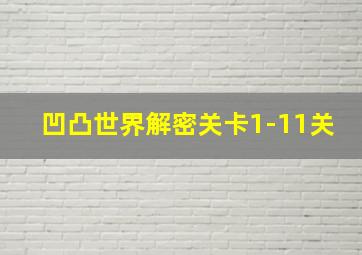 凹凸世界解密关卡1-11关